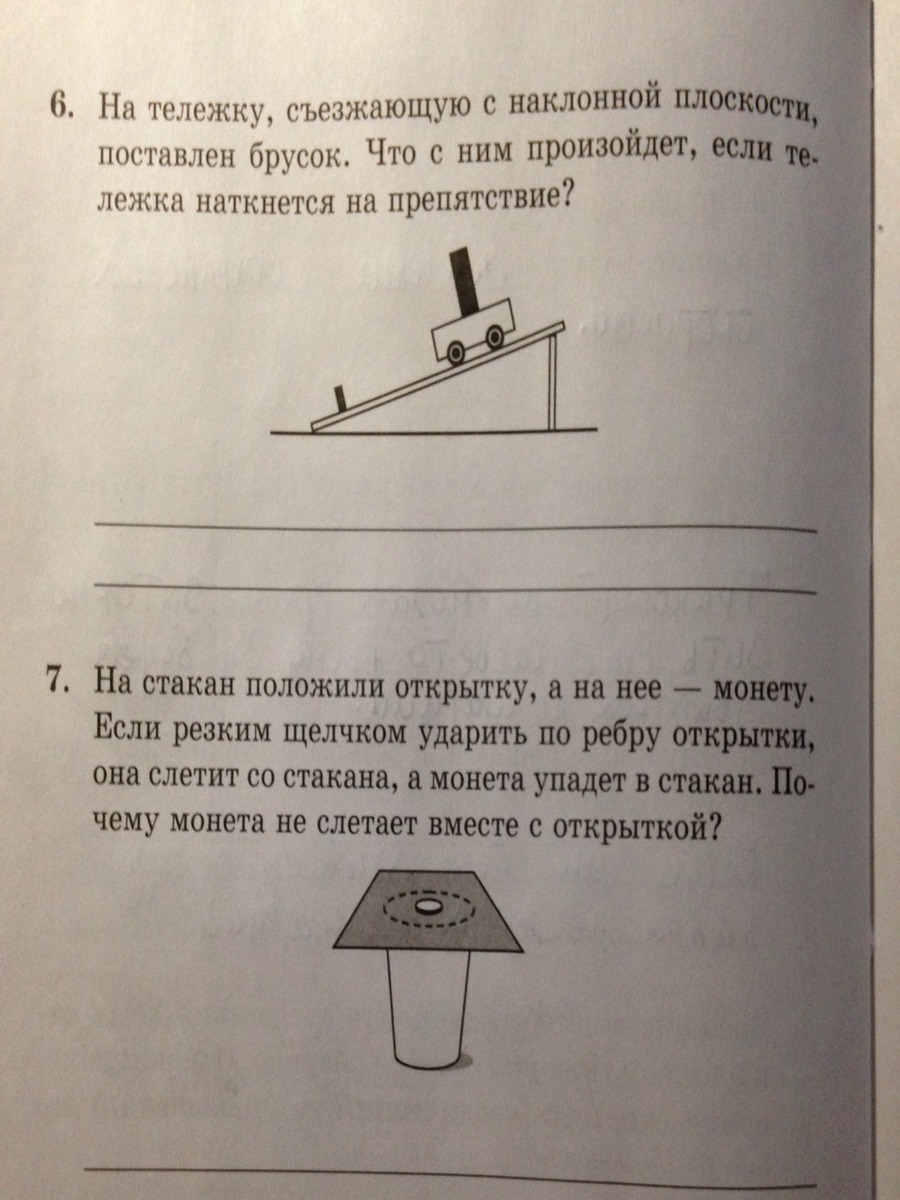 6. На тележку, съезжающую с наклонной плоскости, поставлен брусок. Что с ним произойдет, если тележка наткнется на препятствие?

7. На стакан положили открытку, а на нее — монету. Если резким щелчком ударить по ребру открытки, она слетит со стакана, а монета упадет в стакан. Почему монета не слетает вместе с открыткой?